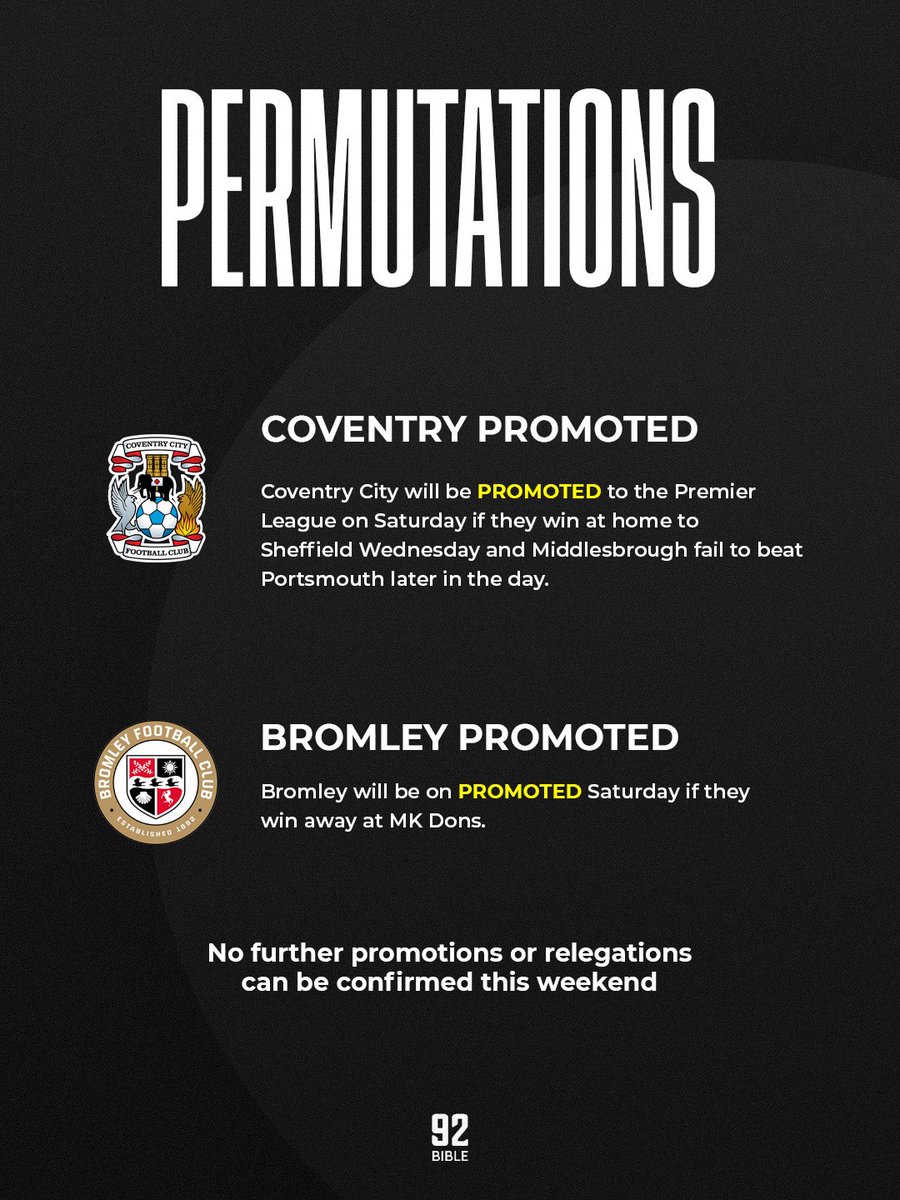 PERMUTATIONS

COVENTRY CITY
FOOTBALL CLUB

COVENTRY PROMOTED

Coventry City will be PROMOTED to the Premier League on Saturday if they win at home to Sheffield Wednesday and Middlesbrough fail to beat Portsmouth later in the day.

BROMLEY FOOTBALL CLUB
ESTABLISHED 1892

BROMLEY PROMOTED

Bromley will be on PROMOTED Saturday if they win away at MK Dons.

No further promotions or relegations can be confirmed this weekend

92
BIBLE